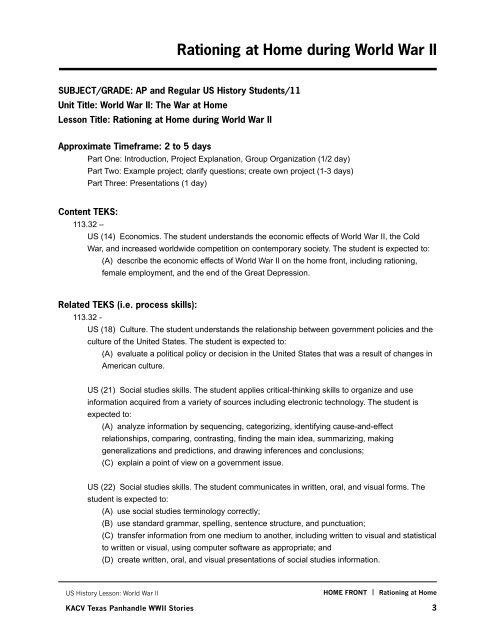 Rationing at Home during World War II

SUBJECT/GRADE: AP and Regular US History Students/11
Unit Title: World War II: The War at Home
Lesson Title: Rationing at Home during World War II

Approximate Timeframe: 2 to 5 days
Part One: Introduction, Project Explanation, Group Organization (1/2 day)
Part Two: Example project; clarify questions; create own project (1-3 days)
Part Three: Presentations (1 day)

Content TEKS:
113.32 –
US (14) Economics. The student understands the economic effects of World War II, the Cold War, and increased worldwide competition on contemporary society. The student is expected to:
(A) describe the economic effects of World War II on the home front, including rationing, female employment, and the end of the Great Depression.

Related TEKS (i.e. process skills):
113.32 -
US (18) Culture. The student understands the relationship between government policies and the culture of the United States. The student is expected to:
(A) evaluate a political policy or decision in the United States that was a result of changes in American culture.

US (21) Social studies skills. The student applies critical-thinking skills to organize and use information acquired from a variety of sources including electronic technology. The student is expected to:
(A) analyze information by sequencing, categorizing, identifying cause-and-effect relationships, comparing, contrasting, finding the main idea, summarizing, making generalizations and predictions, and drawing inferences and conclusions;
(C) explain a point of view on a government issue.

US (22) Social studies skills. The student communicates in written, oral, and visual forms. The student is expected to:
(A) use social studies terminology correctly;
(B) use standard grammar, spelling, sentence structure, and punctuation;
(C) transfer information from one medium to another, including written to visual and statistical to written or visual, using computer software as appropriate; and
(D) create written, oral, and visual presentations of social studies information.

US History Lesson: World War II
HOME FRONT | Rationing at Home
KACV Texas Panhandle WWII Stories
3